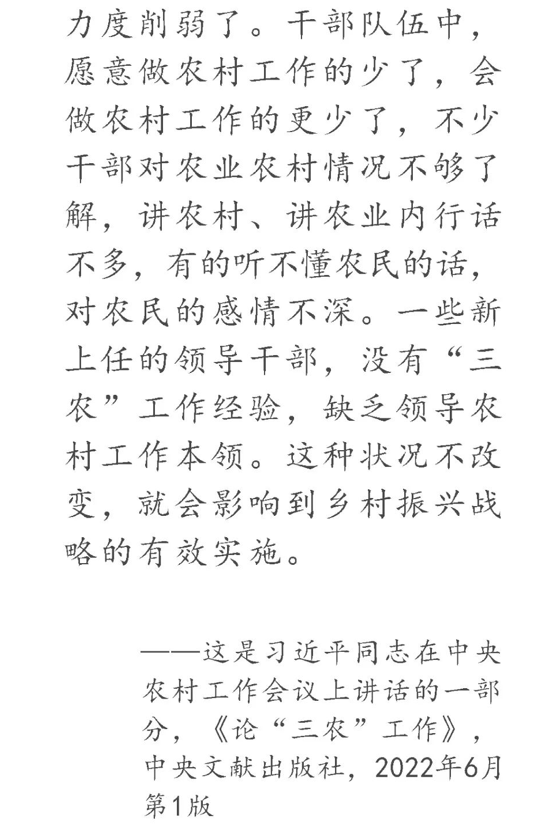 力度削弱了。干部队伍中，愿意做农村工作的少了，会做农村工作的更少了，不少干部对农业农村情况不够了解，讲农村、讲农业内行话不多，有的听不懂农民的话，对农民的感情不深。一些新上任的领导干部，没有“三农”工作经验，缺乏领导农村工作本领。这种状况不改变，就会影响到乡村振兴战略的有效实施。

——这是习近平同志在中央农村工作会议上讲话的一部分，《论“三农”工作》，中央文献出版社，2022年6月第1版